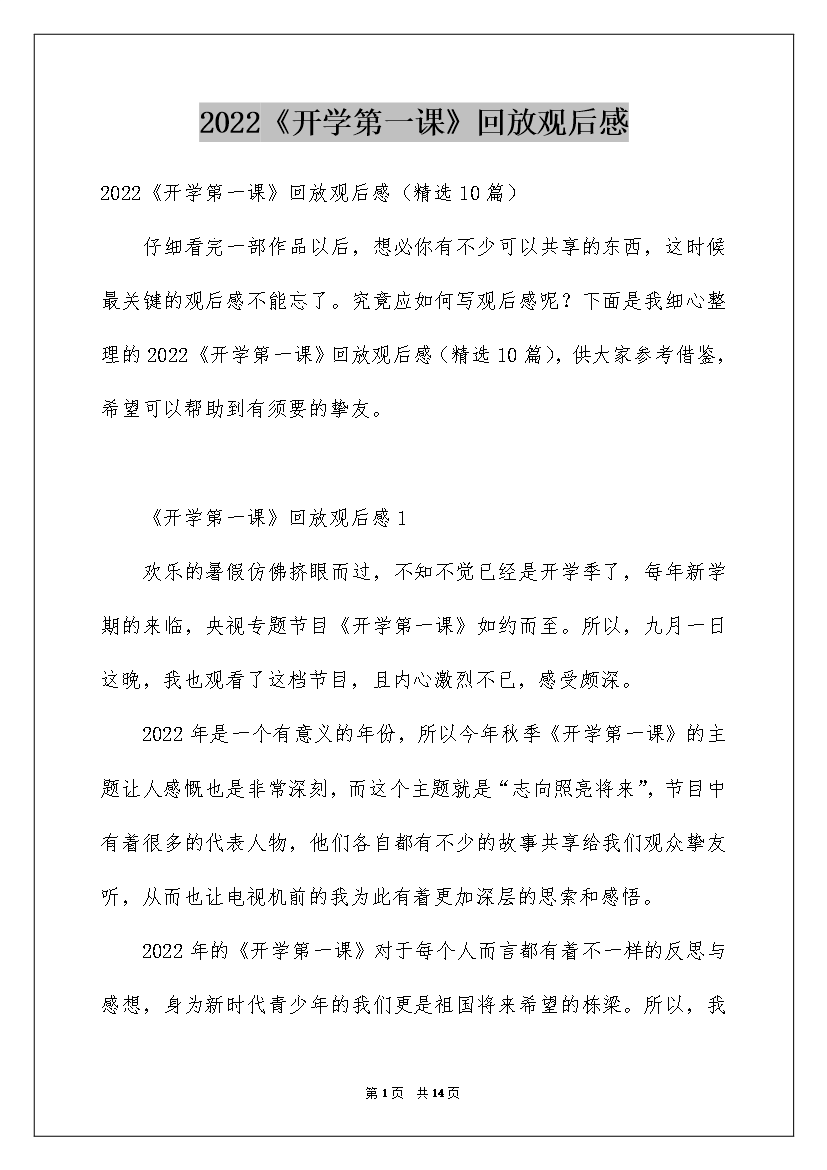 2022《开学第一课》回放观后感

2022《开学第一课》回放观后感（精选10篇）

仔细看完一部作品以后，想必你有不少可以共享的东西，这时候最关键的观后感不能忘了。究竟应如何写观后感呢？下面是我细心整理的2022《开学第一课》回放观后感（精选10篇），供大家参考借鉴，希望可以帮助到有须要的挚友。

《开学第一课》回放观后感1

欢乐的暑假仿佛挤眼而过，不知不觉已经是开学季了，每年新学期的来临，央视专题节目《开学第一课》如约而至。所以，九月一日这晚，我也观看了这档节目，且内心激烈不已，感受颇深。

2022年是一个有意义的年份，所以今年秋季《开学第一课》的主题让人感慨也是非常深刻，而这个主题就是“志向照亮将来”，节目中有着很多的代表人物，他们各自都有不少的故事共享给我们观众挚友听，从而也让电视机前的我为此有着更加深层的思索和感悟。

2022年的《开学第一课》对于每个人而言都有着不一样的反思与感想，身为新时代青少年的我们更是祖国将来希望的栋梁。所以，我

第1页 共14页